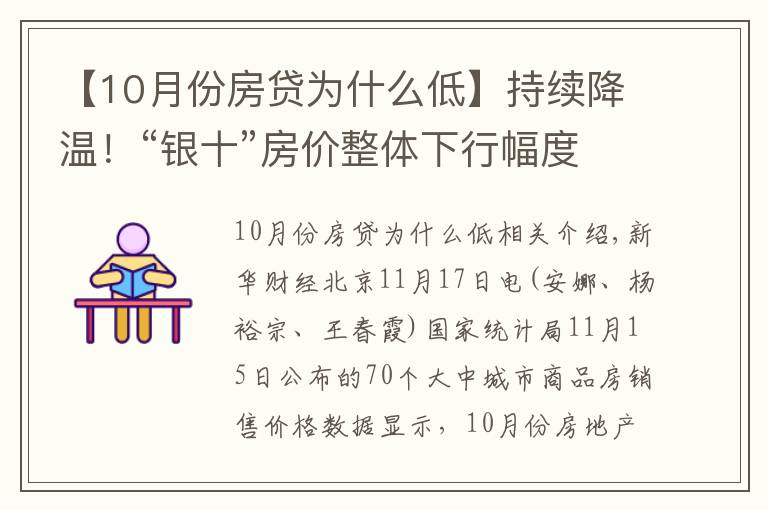 【10月份房贷为什么低】持续降温！“银十”房价整体下行幅度

10月份房贷为什么低相关介绍，新华财经北京11月17日电（安娜、杨裕宗、王春霞）国家统计局11月15日公布的70个大中城市商品房销售价格数据显示，10月份房地产